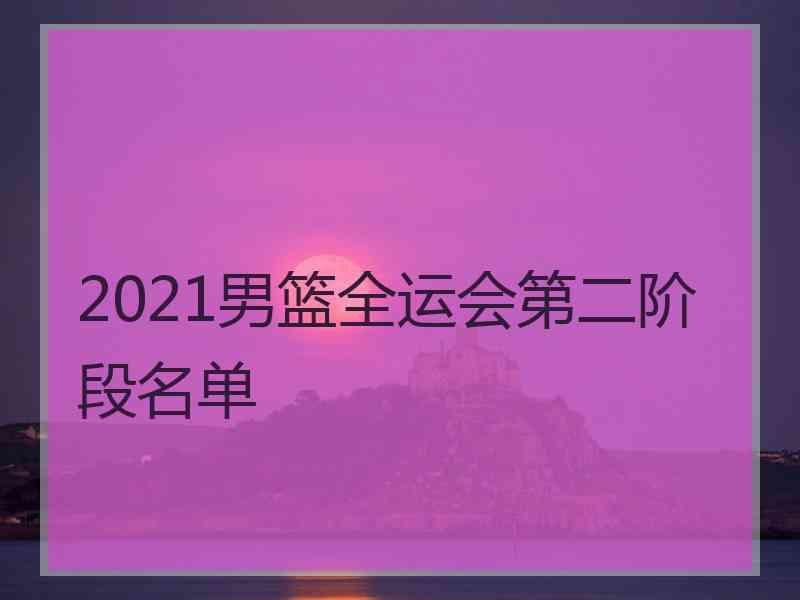 2021男篮全运会第二阶段名单